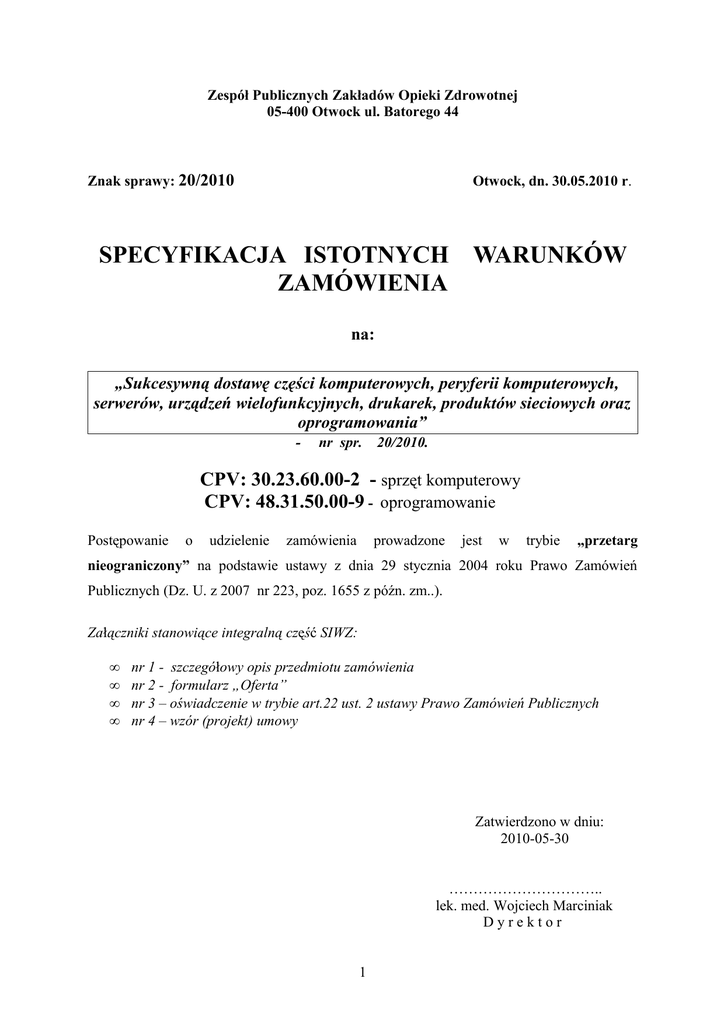 Zespół Publicznych Zakładów Opieki Zdrowotnej
05-400 Otwock ul. Batorego 44

Znak sprawy: 20/2010

Otwock, dn. 30.05.2010 r.

SPECYFIKACJA ISTOTNYCH WARUNKÓW ZAMÓWIENIA

na:

„Sukcesywną dostawę części komputerowych, peryferii komputerowych, serwerów, urządzeń wielofunkcyjnych, drukarek, produktów sieciowych oraz oprogramowania”

- nr spr. 20/2010.

CPV: 30.23.60.00-2 - sprzęt komputerowy
CPV: 48.31.50.00-9 - oprogramowanie

Postępowanie o udzielenie zamówienia prowadzone jest w trybie „przetarg nieograniczony” na podstawie ustawy z dnia 29 stycznia 2004 roku Prawo Zamówień Publicznych (Dz. U. z 2007 nr 223, poz. 1655 z późn. zm..).

Załączniki stanowiące integralną część SIWZ:

∞ nr 1 - szczegółowy opis przedmiotu zamówienia
∞ nr 2 - formularz „Oferta”
∞ nr 3 – oświadczenie w trybie art.22 ust. 2 ustawy Prawo Zamówień Publicznych
∞ nr 4 – wzór (projekt) umowy

Zatwierdzono w dniu:
2010-05-30

…………………………..
lek. med. Wojciech Marciniak
D y r e k t o r

1